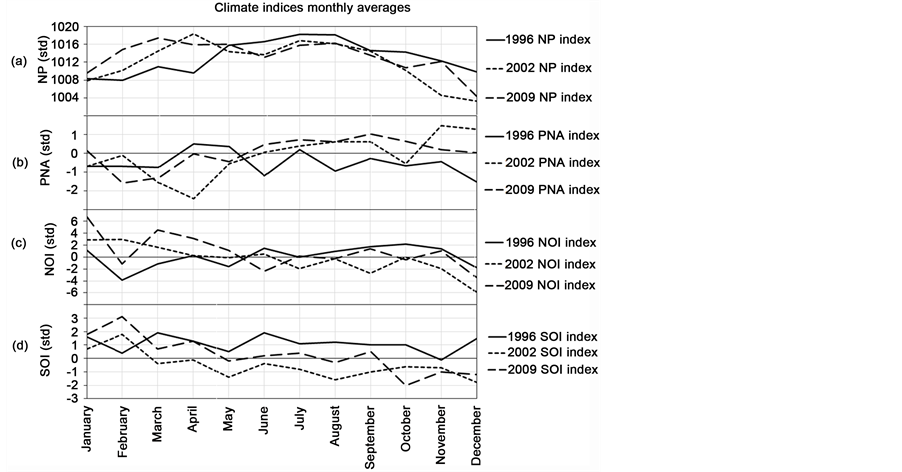 Climate indices monthly averages

(a)
NP (std)
1020
1016
1012
1008
1004
1996 NP index
2002 NP index
2009 NP index

(b)
PNA (std)
1
0
-1
-2
1996 PNA index
2002 PNA index
2009 PNA index

(c)
NOI (std)
6
4
2
0
-2
-4
-6
1996 NOI index
2002 NOI index
2009 NOI index

(d)
SOI (std)
3
2
1
0
-1
-2
-3
1996 SOI index
2002 SOI index
2009 SOI index

January
February
March
April
May
June
July
August
September
October
November
December